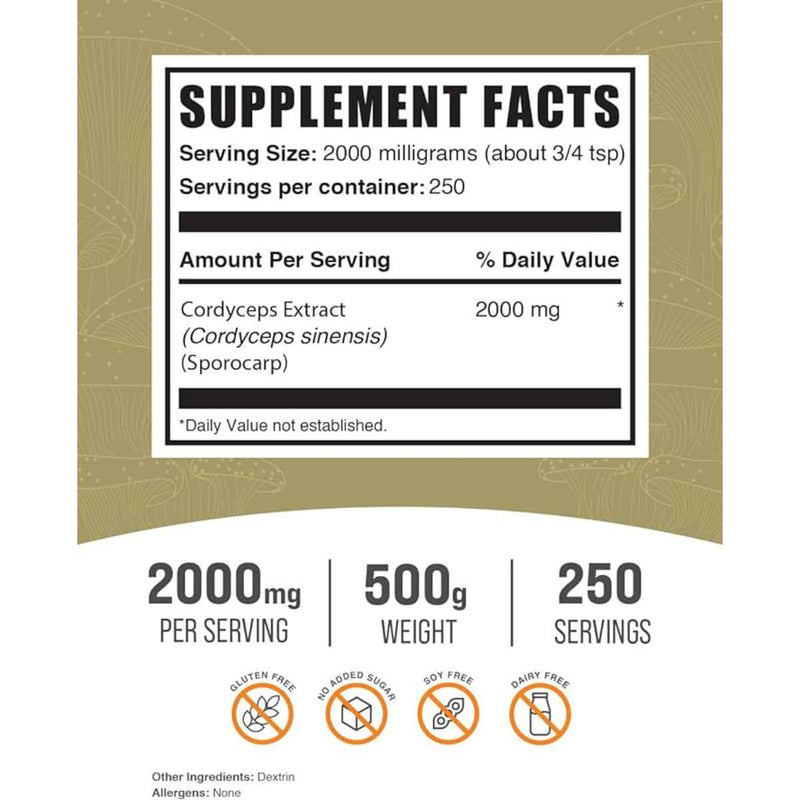 SUPPLEMENT FACTS

Serving Size: 2000 milligrams (about 3/4 tsp)

Servings per container: 250

| Amount Per Serving | % Daily Value | |
|---|---|---|
| Cordyceps Extract (Cordyceps sinensis) (Sporocarp) | 2000 mg | * |

*Daily Value not established.

2000mg
PER SERVING

500g
WEIGHT

250
SERVINGS

GLUTEN FREE

NO ADDED SUGAR

SOY FREE

DAIRY FREE

Other Ingredients: Dextrin
Allergens: None